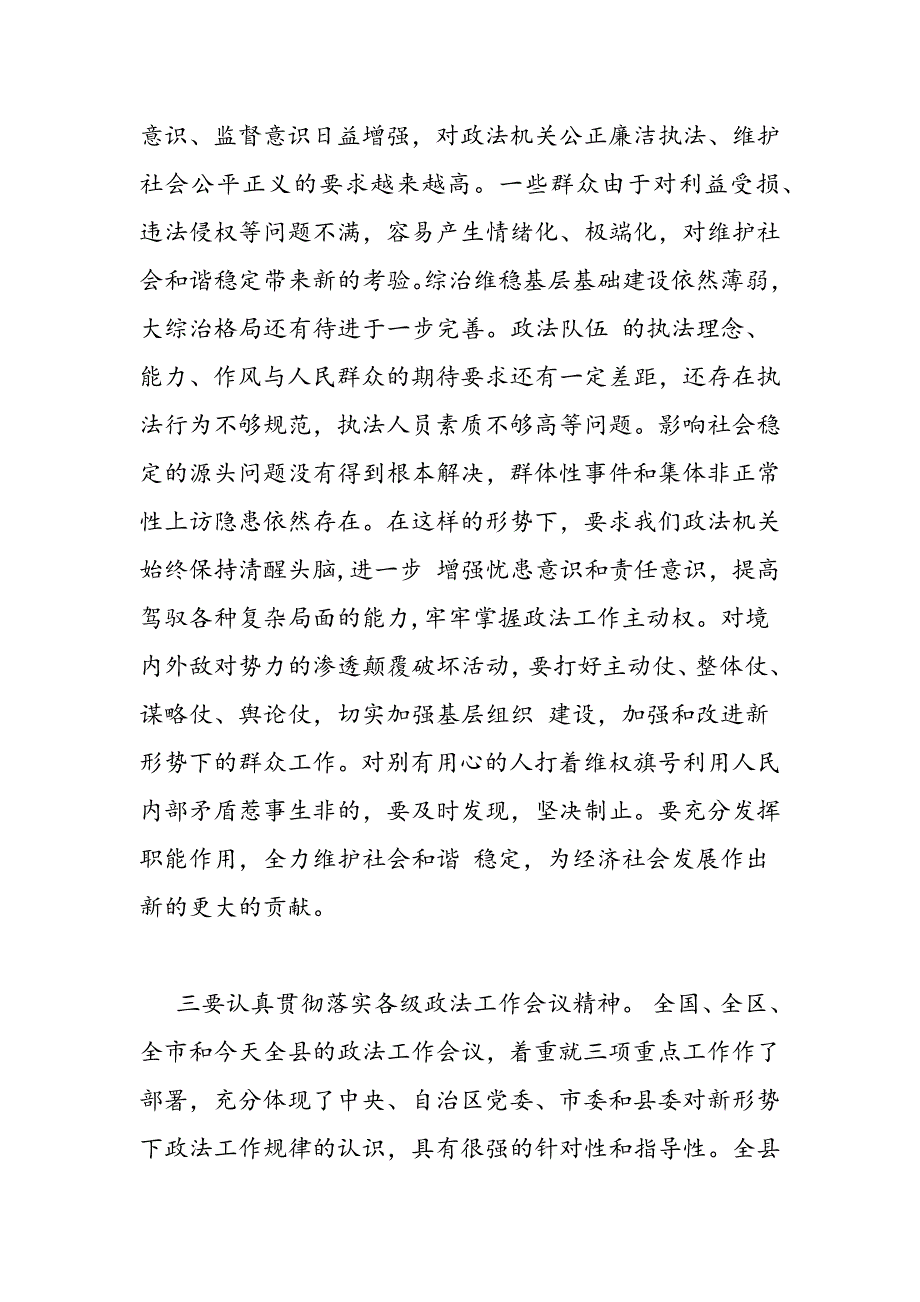 意识、监督意识日益增强，对政法机关公正廉洁执法、维护社会公平正义的要求越来越高。一些群众由于对利益受损、违法侵权等问题不满，容易产生情绪化、极端化，对维护社会和谐稳定带来新的考验。综治维稳基层基础建设依然薄弱，大综治格局还有待进于一步完善。政法队伍 的执法理念、能力、作风与人民群众的期待要求还有一定差距，还存在执法行为不够规范，执法人员素质不够高等问题。影响社会稳定的源头问题没有得到根本解决，群体性事件和集体非正常性上访隐患依然存在。在这样的形势下，要求我们政法机关始终保持清醒头脑，进一步 增强忧患意识和责任意识，提高驾驭各种复杂局面的能力，牢牢掌握政法工作主动权。对境内外敌对势力的渗透颠覆破坏活动，要打好主动仗、整体仗、谋略仗、舆论仗，切实加强基层组织 建设，加强和改进新形势下的群众工作。对别有用心的人打着维权旗号利用人民内部矛盾惹事生非的，要及时发现，坚决制止。要充分发挥职能作用，全力维护社会和谐 稳定，为经济社会发展作出新的更大的贡献。

三要认真贯彻落实各级政法工作会议精神。全国、全区、全市和今天全县的政法工作会议，着重就三项重点工作作了部署，充分体现了中央、自治区党委、市委和县委对新形势下政法工作规律的认识，具有很强的针对性和指导性。全县